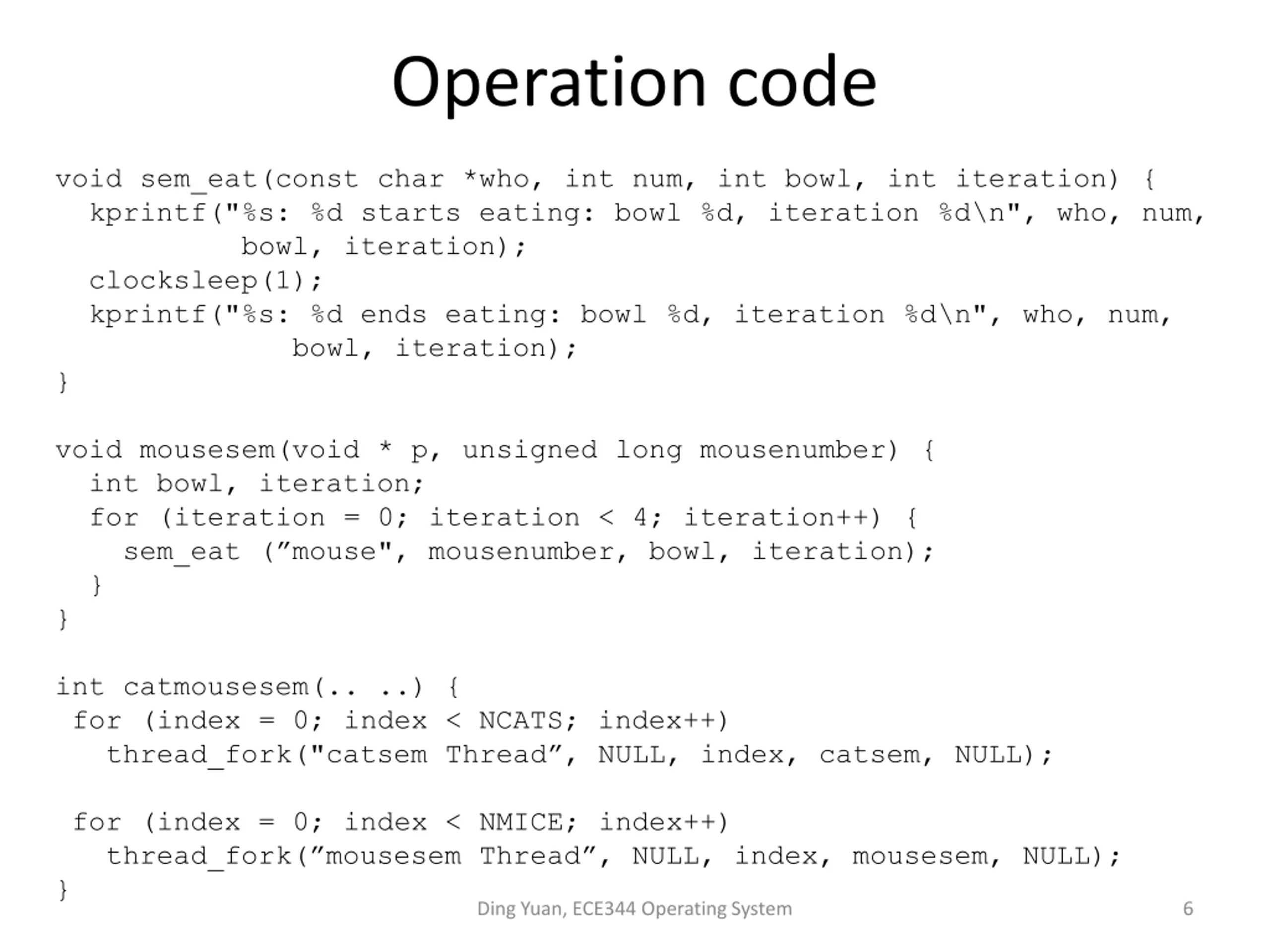 Operation code

void sem_eat(const char *who, int num, int bowl, int iteration) {
  kprintf("%s: %d starts eating: bowl %d, iteration %d\n", who, num,
          bowl, iteration);
  clocksleep(1);
  kprintf("%s: %d ends eating: bowl %d, iteration %d\n", who, num,
             bowl, iteration);
}

void mousesem(void * p, unsigned long mousenumber) {
  int bowl, iteration;
  for (iteration = 0; iteration < 4; iteration++) {
    sem_eat (”mouse", mousenumber, bowl, iteration);
  }
}

int catmousesem(.. ..) {
 for (index = 0; index < NCATS; index++)
   thread_fork("catsem Thread”, NULL, index, catsem, NULL);

 for (index = 0; index < NMICE; index++)
   thread_fork(”mousesem Thread”, NULL, index, mousesem, NULL);
}

Ding Yuan, ECE344 Operating System

6